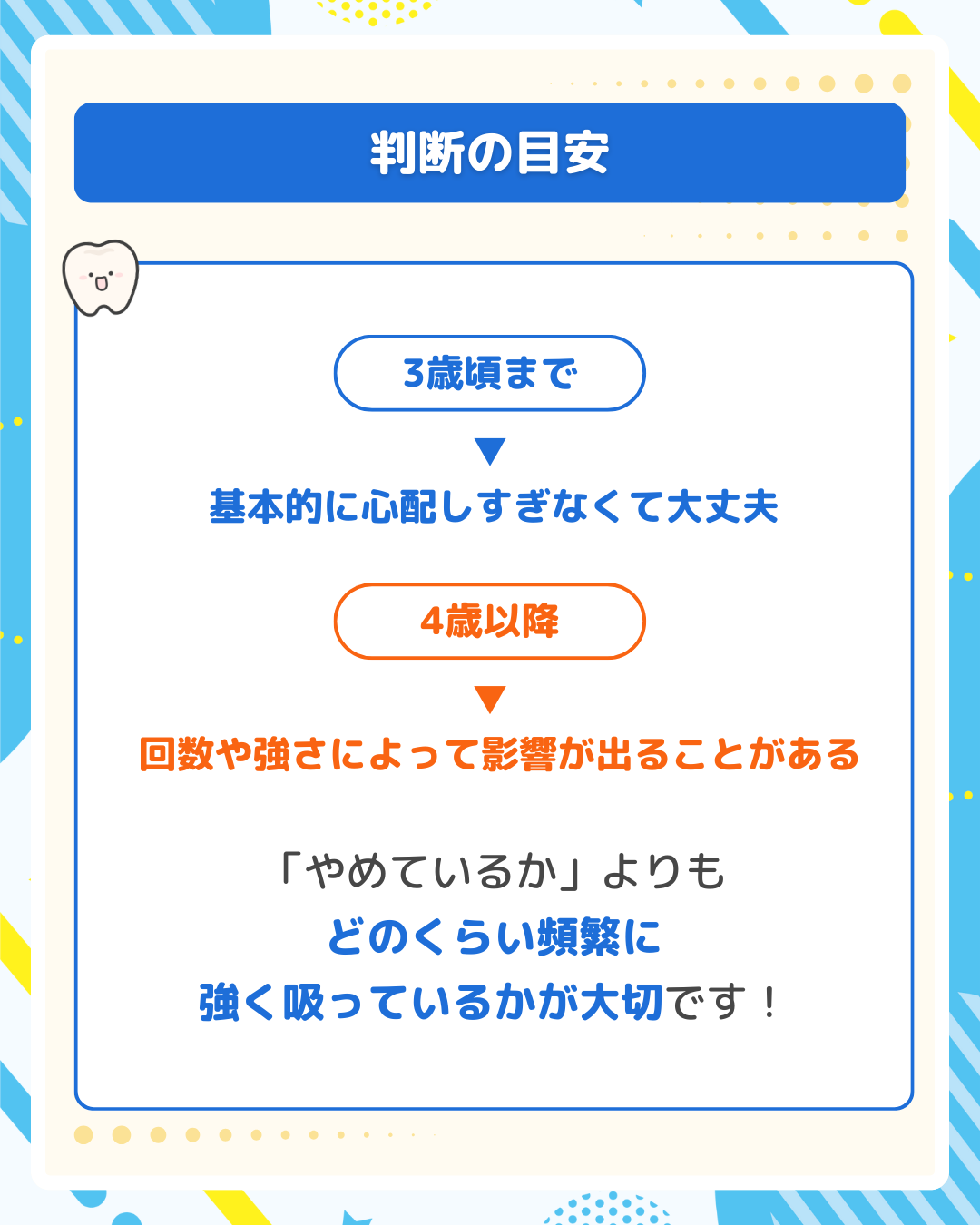 判断の目安

3歳頃まで

▼

基本的に心配しすぎなくて大丈夫

4歳以降

▼

回数や強さによって影響が出ることがある

「やめているか」よりも
どのくらい頻繁に
強く吸っているかが大切です！